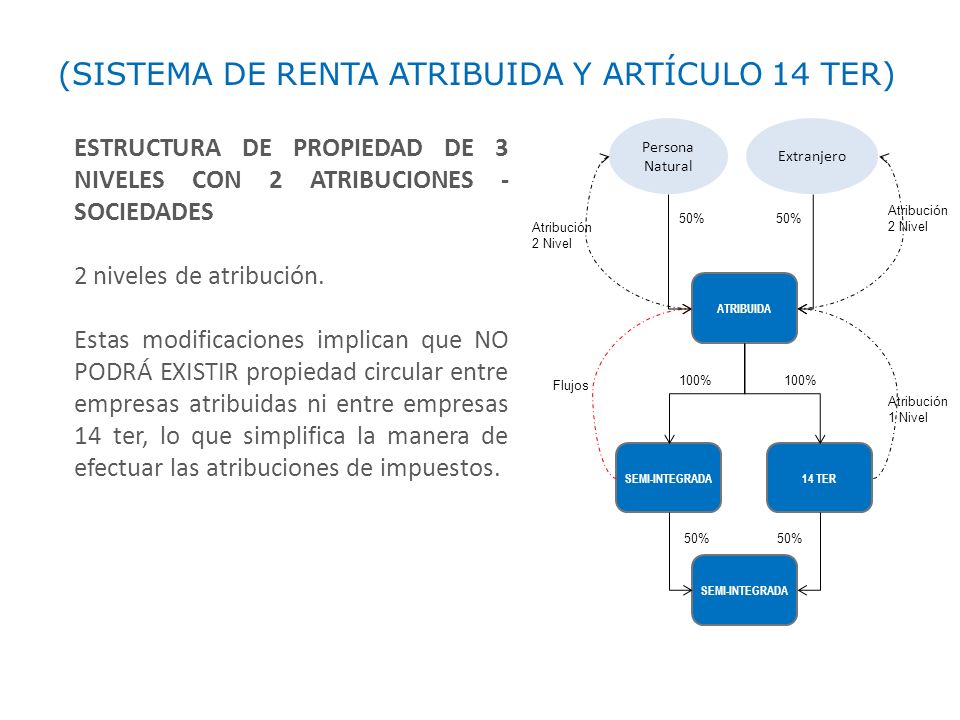 (SISTEMA DE RENTA ATRIBUIDA Y ARTÍCULO 14 TER)

ESTRUCTURA DE PROPIEDAD DE 3 NIVELES CON 2 ATRIBUCIONES - SOCIEDADES

2 niveles de atribución.

Estas modificaciones implican que NO PODRÁ EXISTIR propiedad circular entre empresas atribuidas ni entre empresas 14 ter, lo que simplifica la manera de efectuar las atribuciones de impuestos.

Persona Natural

Extranjero

Atribución 2 Nivel

50%

50%

Atribución 2 Nivel

ATRIBUIDA

Flujos

100%

100%

Atribución 1 Nivel

SEMI-INTEGRADA

14 TER

50%

50%

SEMI-INTEGRADA